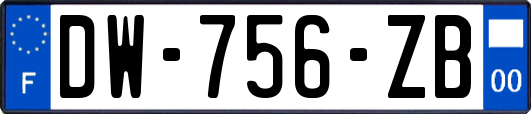 F
DW-756-ZB
00